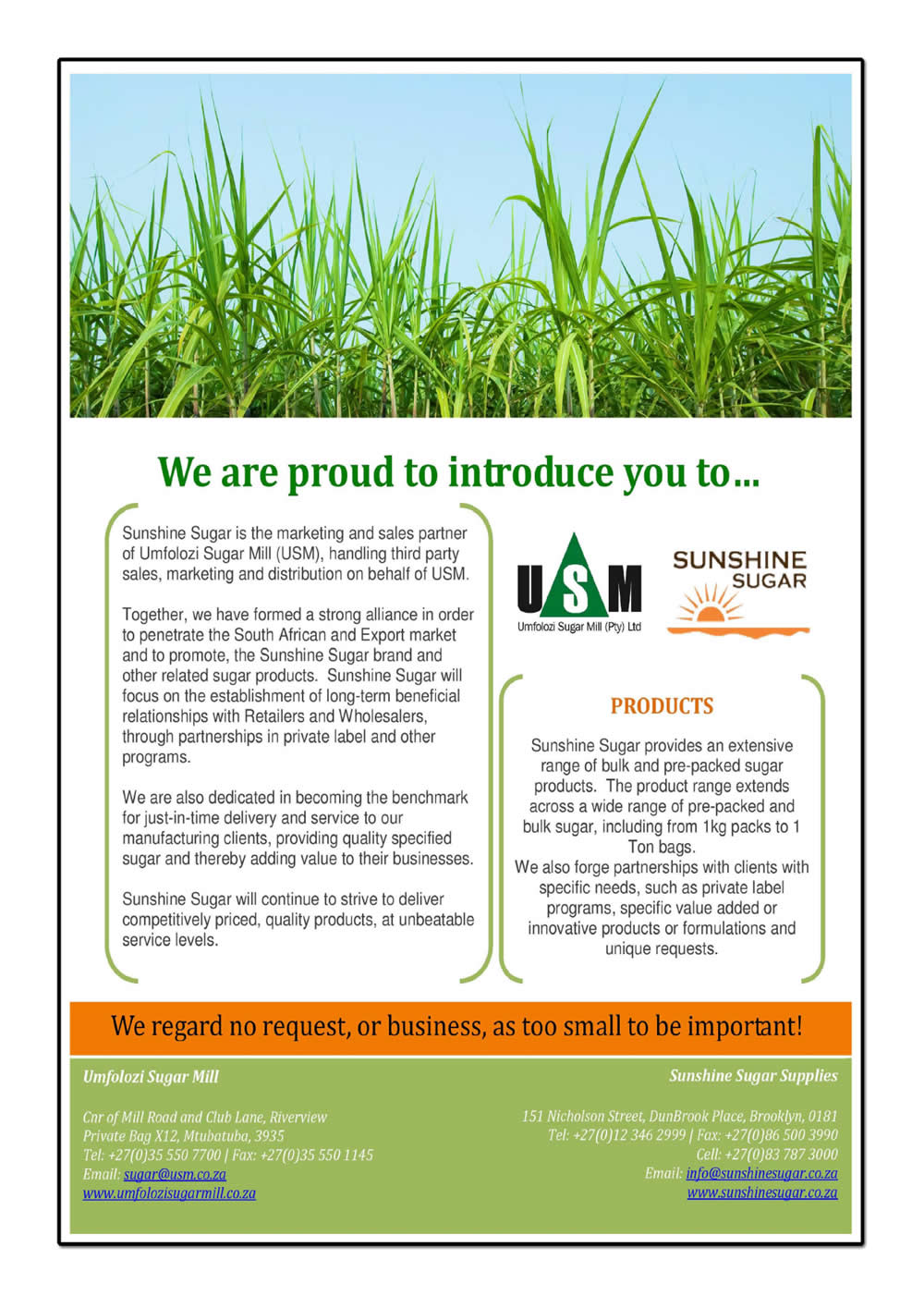 We are proud to introduce you to...

Sunshine Sugar is the marketing and sales partner of Umfolozi Sugar Mill (USM), handling third party sales, marketing and distribution on behalf of USM.

Together, we have formed a strong alliance in order to penetrate the South African and Export market and to promote, the Sunshine Sugar brand and other related sugar products. Sunshine Sugar will focus on the establishment of long-term beneficial relationships with Retailers and Wholesalers, through partnerships in private label and other programs.

We are also dedicated in becoming the benchmark for just-in-time delivery and service to our manufacturing clients, providing quality specified sugar and thereby adding value to their businesses.

Sunshine Sugar will continue to strive to deliver competitively priced, quality products, at unbeatable service levels.

USM
Umfolozi Sugar Mill (Pty) Ltd

SUNSHINE SUGAR

PRODUCTS

Sunshine Sugar provides an extensive range of bulk and pre-packed sugar products. The product range extends across a wide range of pre-packed and bulk sugar, including from 1kg packs to 1 Ton bags.
We also forge partnerships with clients with specific needs, such as private label programs, specific value added or innovative products or formulations and unique requests.

We regard no request, or business, as too small to be important!

Umfolozi Sugar Mill

Cnr of Mill Road and Club Lane, Riverview
Private Bag X12, Mtubatuba, 3935
Tel: +27(0)35 550 7700 | Fax: +27(0)35 550 1145
Email: sugar@usm.co.za
www.umfolozisugarmill.co.za

Sunshine Sugar Supplies

151 Nicholson Street, DunBrook Place, Brooklyn, 0181
Tel: +27(0)12 346 2999 | Fax: +27(0)86 500 3990
Cell: +27(0)83 787 3000
Email: info@sunshinesugar.co.za
www.sunshinesugar.co.za